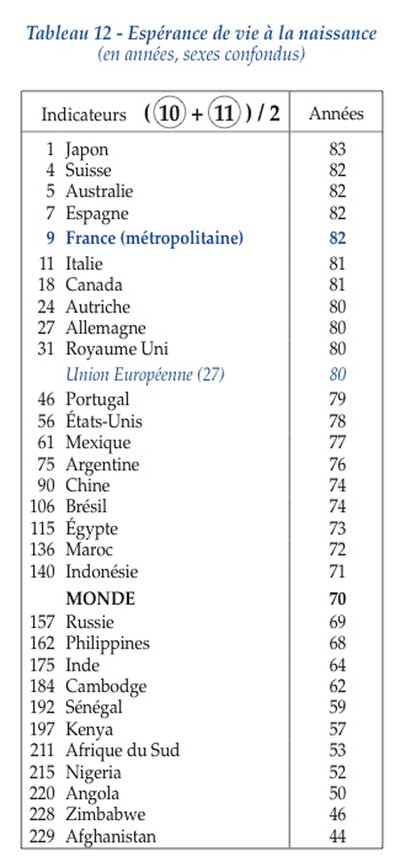 Tableau 12 - Espérance de vie à la naissance
(en années, sexes confondus)

| Indicateurs (10 + 11) / 2 | Années |
|---|---|
| 1 Japon | 83 |
| 4 Suisse | 82 |
| 5 Australie | 82 |
| 7 Espagne | 82 |
| 9 France (métropolitaine) | 82 |
| 11 Italie | 81 |
| 18 Canada | 81 |
| 24 Autriche | 80 |
| 27 Allemagne | 80 |
| 31 Royaume Uni | 80 |
| Union Européenne (27) | 80 |
| 46 Portugal | 79 |
| 56 États-Unis | 78 |
| 61 Mexique | 77 |
| 75 Argentine | 76 |
| 90 Chine | 74 |
| 106 Brésil | 74 |
| 115 Égypte | 73 |
| 136 Maroc | 72 |
| 140 Indonésie | 71 |
| MONDE | 70 |
| 157 Russie | 69 |
| 162 Philippines | 68 |
| 175 Inde | 64 |
| 184 Cambodge | 62 |
| 192 Sénégal | 59 |
| 197 Kenya | 57 |
| 211 Afrique du Sud | 53 |
| 215 Nigeria | 52 |
| 220 Angola | 50 |
| 228 Zimbabwe | 46 |
| 229 Afghanistan | 44 |